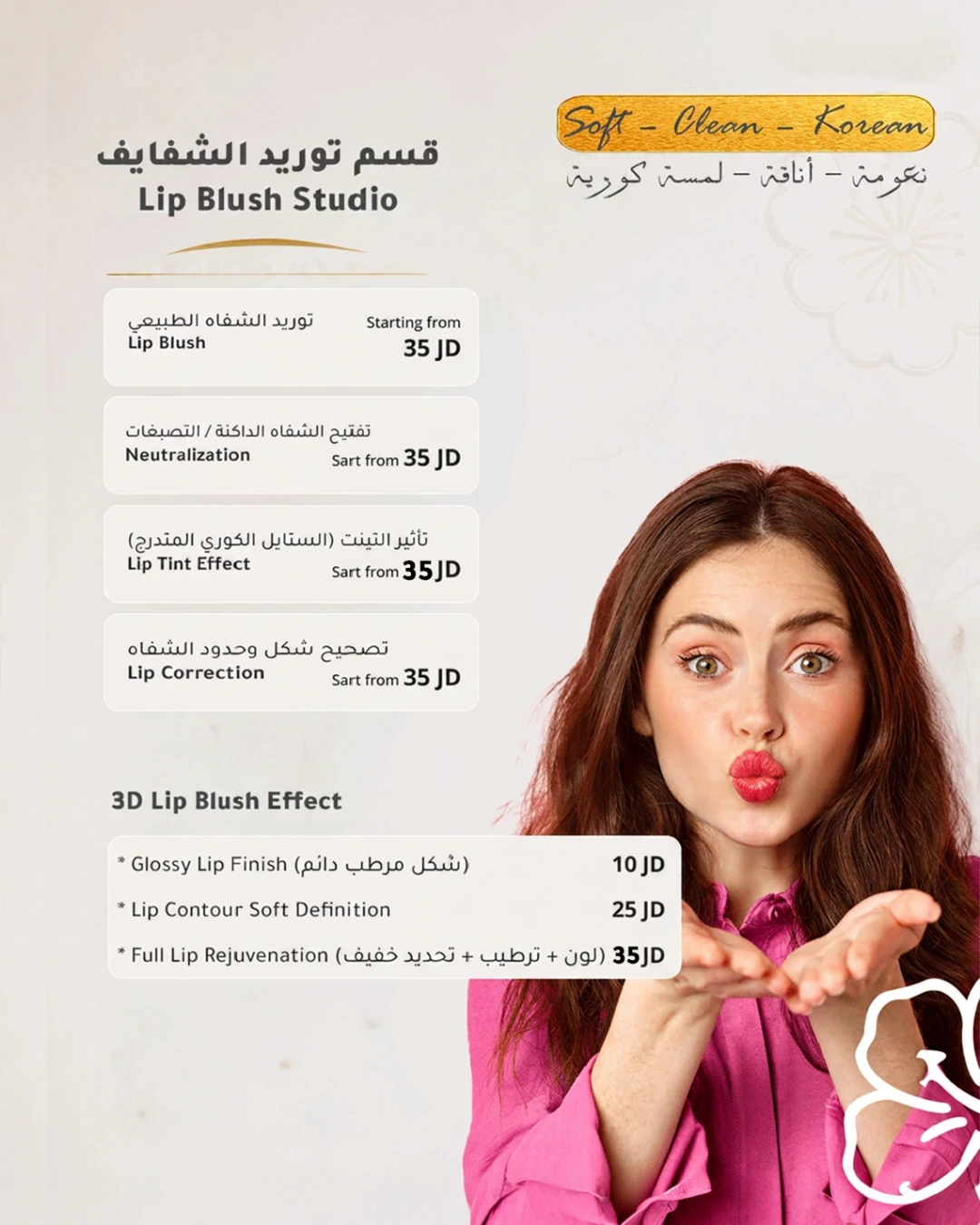 Soft - Clean - Korean
نعومة - أناقة - لمسة كورية

قسم توريد الشفايف
Lip Blush Studio

توريد الشفاه الطبيعي
Lip Blush
Starting from
35 JD

تفتيح الشفاه الداكنة / التصبغات
Neutralization
Sart from 35 JD

تأثير التينت (الستايل الكوري المتدرج)
Lip Tint Effect
Sart from 35 JD

تصحيح شكل وحدود الشفاه
Lip Correction
Sart from 35 JD

3D Lip Blush Effect

* Glossy Lip Finish (شكل مرطب دائم) 10 JD
* Lip Contour Soft Definition 25 JD
* Full Lip Rejuvenation (لون + ترطيب + تحديد خفيف) 35JD